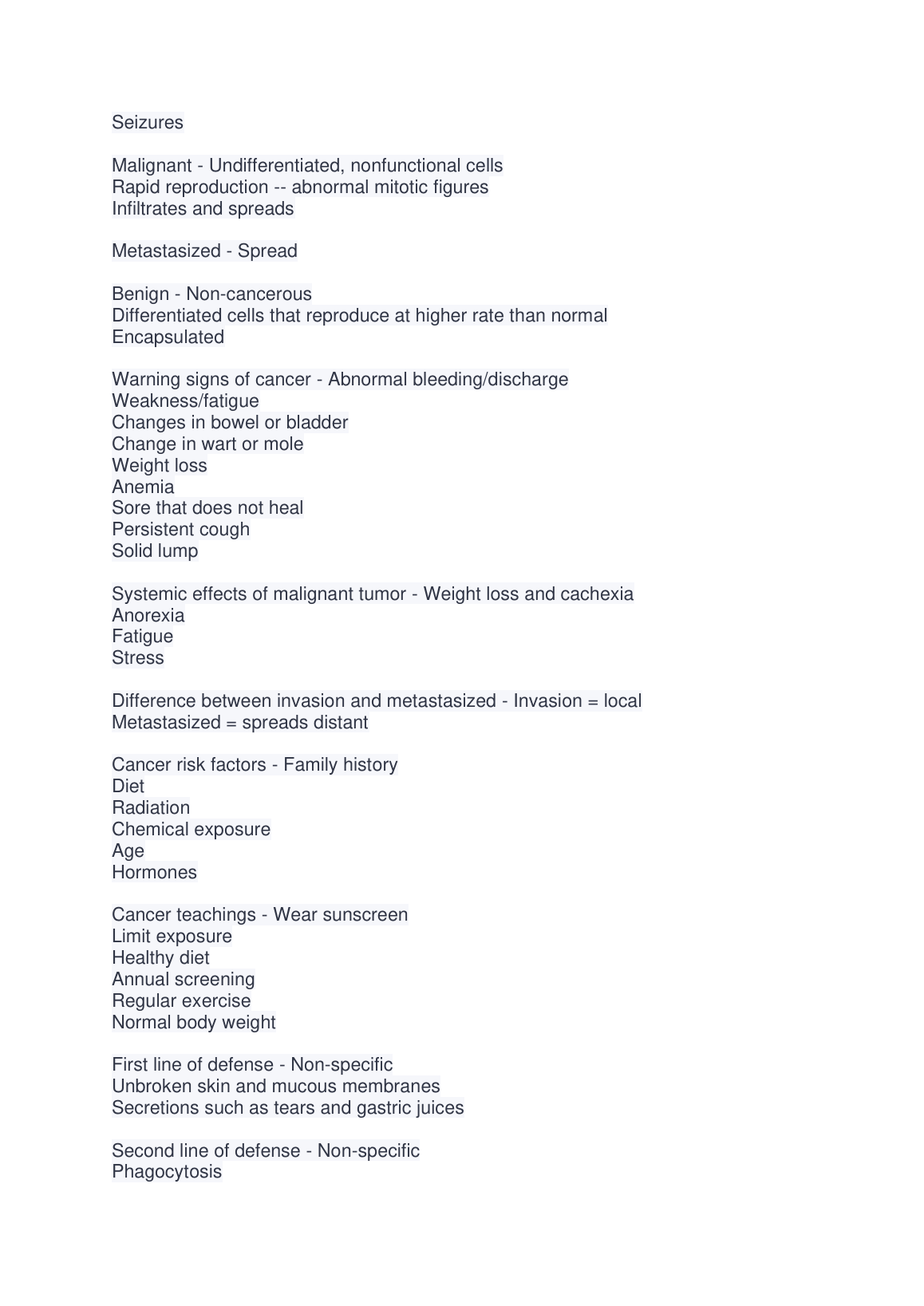 Seizures

Malignant - Undifferentiated, nonfunctional cells
Rapid reproduction -- abnormal mitotic figures
Infiltrates and spreads

Metastasized - Spread

Benign - Non-cancerous
Differentiated cells that reproduce at higher rate than normal
Encapsulated

Warning signs of cancer - Abnormal bleeding/discharge
Weakness/fatigue
Changes in bowel or bladder
Change in wart or mole
Weight loss
Anemia
Sore that does not heal
Persistent cough
Solid lump

Systemic effects of malignant tumor - Weight loss and cachexia
Anorexia
Fatigue
Stress

Difference between invasion and metastasized - Invasion = local
Metastasized = spreads distant

Cancer risk factors - Family history
Diet
Radiation
Chemical exposure
Age
Hormones

Cancer teachings - Wear sunscreen
Limit exposure
Healthy diet
Annual screening
Regular exercise
Normal body weight

First line of defense - Non-specific
Unbroken skin and mucous membranes
Secretions such as tears and gastric juices

Second line of defense - Non-specific
Phagocytosis